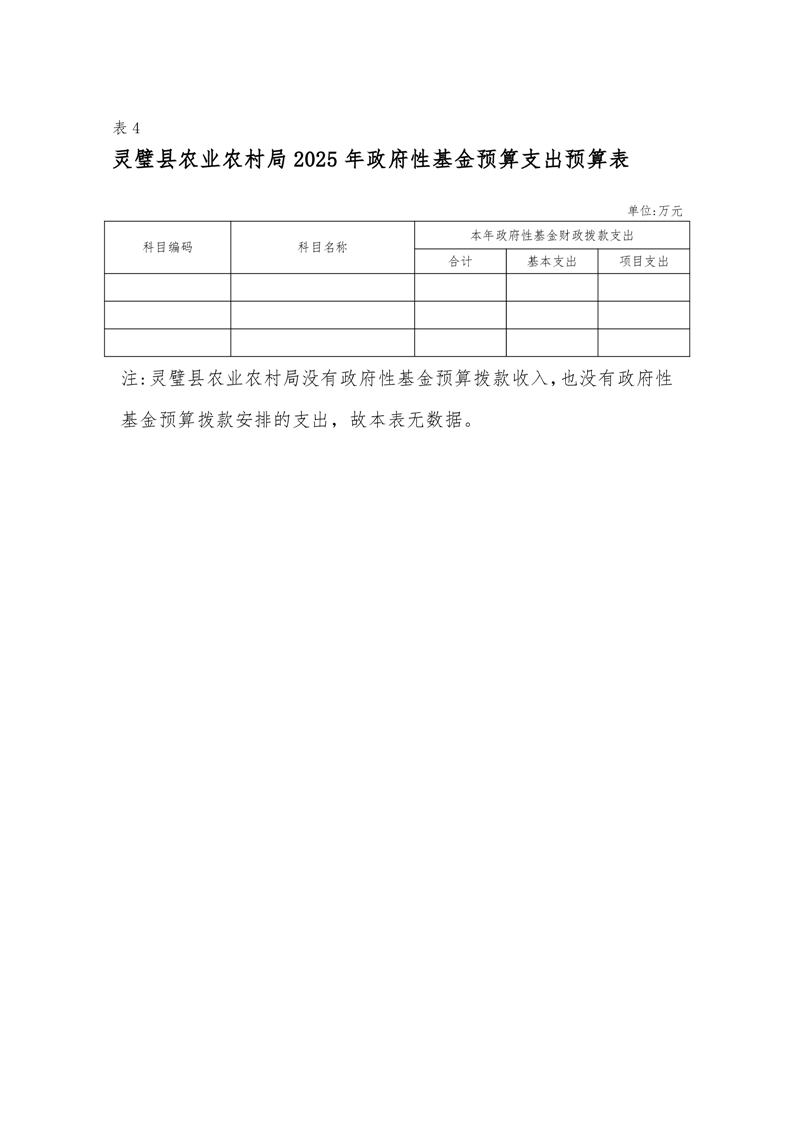 表 4

灵璧县农业农村局 2025 年政府性基金预算支出预算表

单位:万元

| 科目编码 | 科目名称 | 本年政府性基金财政拨款支出 | | |
|---|---|---|---|---|
| | | 合计 | 基本支出 | 项目支出 |
| | | | | |
| | | | | |
| | | | | |

注:灵璧县农业农村局没有政府性基金预算拨款收入,也没有政府性基金预算拨款安排的支出，故本表无数据。